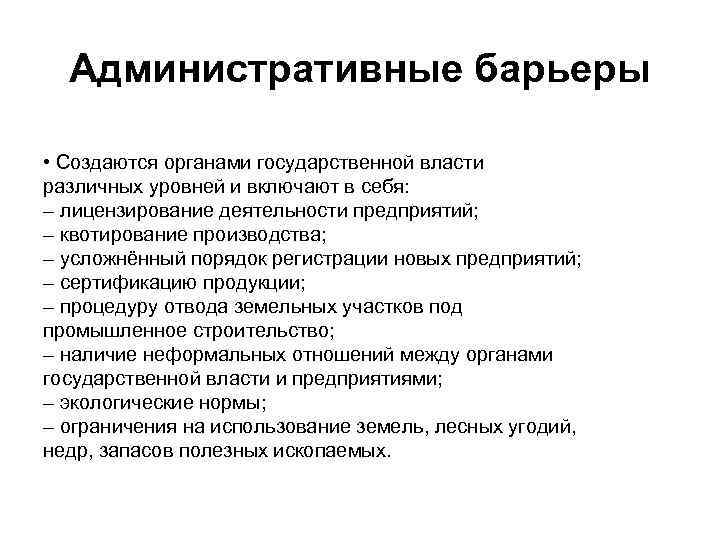 Административные барьеры

• Создаются органами государственной власти различных уровней и включают в себя:
– лицензирование деятельности предприятий;
– квотирование производства;
– усложнённый порядок регистрации новых предприятий;
– сертификацию продукции;
– процедуру отвода земельных участков под промышленное строительство;
– наличие неформальных отношений между органами государственной власти и предприятиями;
– экологические нормы;
– ограничения на использование земель, лесных угодий, недр, запасов полезных ископаемых.